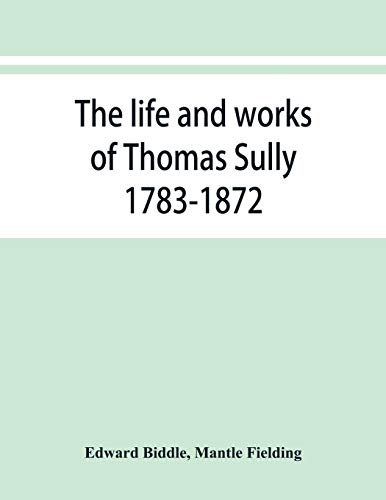 The life and works of Thomas Sully 1783-1872

Edward Biddle, Mantle Fielding